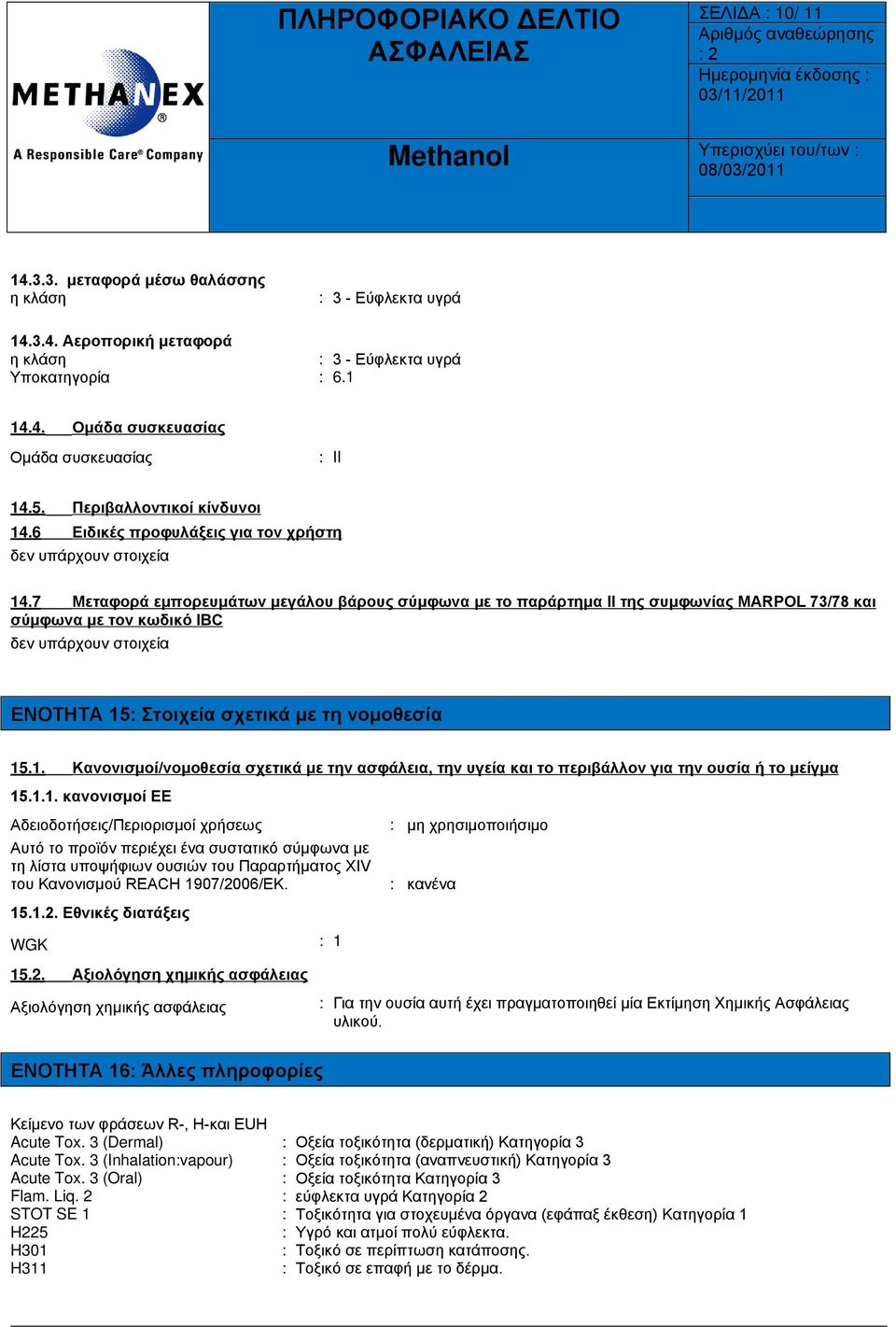 METHANEX
A Responsible Care® Company

ΠΛΗΡΟΦΟΡΙΑΚΟ ΔΕΛΤΙΟ ΑΣΦΑΛΕΙΑΣ

Methanol

ΣΕΛΙΔΑ : 10/ 11
Αριθμός αναθεώρησης : 2
Ημερομηνία έκδοσης : 03/11/2011
Υπερισχύει του/των : 08/03/2011

14.3.3. μεταφορά μέσω θαλάσσης
η κλάση : 3 - Εύφλεκτα υγρά

14.3.4. Αεροπορική μεταφορά
η κλάση : 3 - Εύφλεκτα υγρά
Υποκατηγορία : 6.1

14.4. Ομάδα συσκευασίας
Ομάδα συσκευασίας : II

14.5. Περιβαλλοντικοί κίνδυνοι
14.6 Ειδικές προφυλάξεις για τον χρήστη
δεν υπάρχουν στοιχεία

14.7 Μεταφορά εμπορευμάτων μεγάλου βάρους σύμφωνα με το παράρτημα II της συμφωνίας MARPOL 73/78 και σύμφωνα με τον κωδικό IBC
δεν υπάρχουν στοιχεία

ΕΝΟΤΗΤΑ 15: Στοιχεία σχετικά με τη νομοθεσία

15.1. Κανονισμοί/νομοθεσία σχετικά με την ασφάλεια, την υγεία και το περιβάλλον για την ουσία ή το μείγμα
15.1.1. κανονισμοί ΕΕ
Αδειοδοτήσεις/Περιορισμοί χρήσεως : μη χρησιμοποιήσιμο
Αυτό το προϊόν περιέχει ένα συστατικό σύμφωνα με τη λίστα υποψήφιων ουσιών του Παραρτήματος XIV του Κανονισμού REACH 1907/2006/ΕΚ. : κανένα
15.1.2. Εθνικές διατάξεις
WGK : 1
15.2. Αξιολόγηση χημικής ασφάλειας
Αξιολόγηση χημικής ασφάλειας : Για την ουσία αυτή έχει πραγματοποιηθεί μία Εκτίμηση Χημικής Ασφάλειας υλικού.

ΕΝΟΤΗΤΑ 16: Άλλες πληροφορίες

Κείμενο των φράσεων R-, H-και EUH
Acute Tox. 3 (Dermal) : Οξεία τοξικότητα (δερματική) Κατηγορία 3
Acute Tox. 3 (Inhalation:vapour) : Οξεία τοξικότητα (αναπνευστική) Κατηγορία 3
Acute Tox. 3 (Oral) : Οξεία τοξικότητα Κατηγορία 3
Flam. Liq. 2 : εύφλεκτα υγρά Κατηγορία 2
STOT SE 1 : Τοξικότητα για στοχευμένα όργανα (εφάπαξ έκθεση) Κατηγορία 1
H225 : Υγρό και ατμοί πολύ εύφλεκτα.
H301 : Τοξικό σε περίπτωση κατάποσης.
H311 : Τοξικό σε επαφή με το δέρμα.